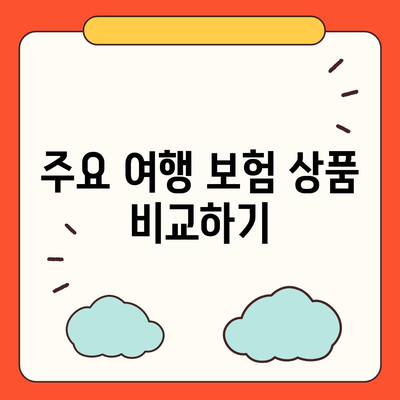 주요 여행 보험 상품 비교하기